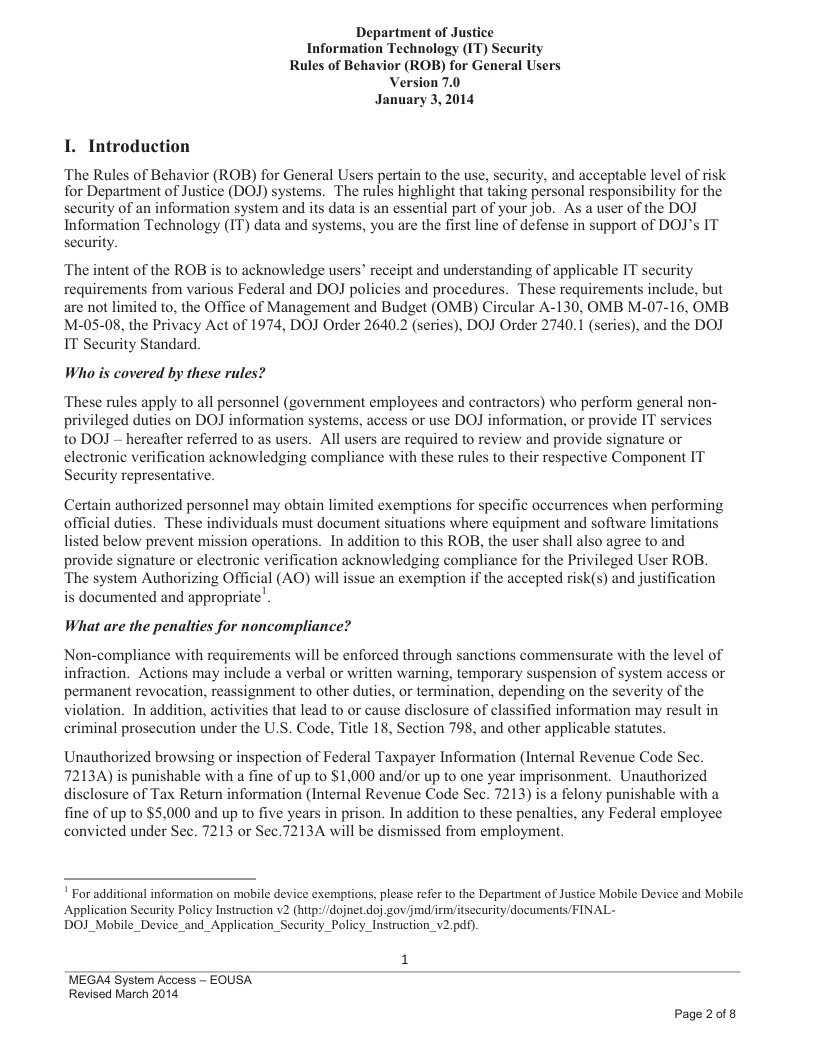 Department of Justice
Information Technology (IT) Security
Rules of Behavior (ROB) for General Users
Version 7.0
January 3, 2014

I. Introduction

The Rules of Behavior (ROB) for General Users pertain to the use, security, and acceptable level of risk for Department of Justice (DOJ) systems. The rules highlight that taking personal responsibility for the security of an information system and its data is an essential part of your job. As a user of the DOJ Information Technology (IT) data and systems, you are the first line of defense in support of DOJ's IT security.

The intent of the ROB is to acknowledge users' receipt and understanding of applicable IT security requirements from various Federal and DOJ policies and procedures. These requirements include, but are not limited to, the Office of Management and Budget (OMB) Circular A-130, OMB M-07-16, OMB M-05-08, the Privacy Act of 1974, DOJ Order 2640.2 (series), DOJ Order 2740.1 (series), and the DOJ IT Security Standard.

Who is covered by these rules?

These rules apply to all personnel (government employees and contractors) who perform general non-privileged duties on DOJ information systems, access or use DOJ information, or provide IT services to DOJ – hereafter referred to as users. All users are required to review and provide signature or electronic verification acknowledging compliance with these rules to their respective Component IT Security representative.

Certain authorized personnel may obtain limited exemptions for specific occurrences when performing official duties. These individuals must document situations where equipment and software limitations listed below prevent mission operations. In addition to this ROB, the user shall also agree to and provide signature or electronic verification acknowledging compliance for the Privileged User ROB. The system Authorizing Official (AO) will issue an exemption if the accepted risk(s) and justification is documented and appropriate$^1$.

What are the penalties for noncompliance?

Non-compliance with requirements will be enforced through sanctions commensurate with the level of infraction. Actions may include a verbal or written warning, temporary suspension of system access or permanent revocation, reassignment to other duties, or termination, depending on the severity of the violation. In addition, activities that lead to or cause disclosure of classified information may result in criminal prosecution under the U.S. Code, Title 18, Section 798, and other applicable statutes.

Unauthorized browsing or inspection of Federal Taxpayer Information (Internal Revenue Code Sec. 7213A) is punishable with a fine of up to $1,000 and/or up to one year imprisonment. Unauthorized disclosure of Tax Return information (Internal Revenue Code Sec. 7213) is a felony punishable with a fine of up to $5,000 and up to five years in prison. In addition to these penalties, any Federal employee convicted under Sec. 7213 or Sec.7213A will be dismissed from employment.

$^1$ For additional information on mobile device exemptions, please refer to the Department of Justice Mobile Device and Mobile Application Security Policy Instruction v2 (http://dojnet.doj.gov/jmd/irm/itsecurity/documents/FINAL-DOJ_Mobile_Device_and_Application_Security_Policy_Instruction_v2.pdf).

1

MEGA4 System Access – EOUSA
Revised March 2014

Page 2 of 8